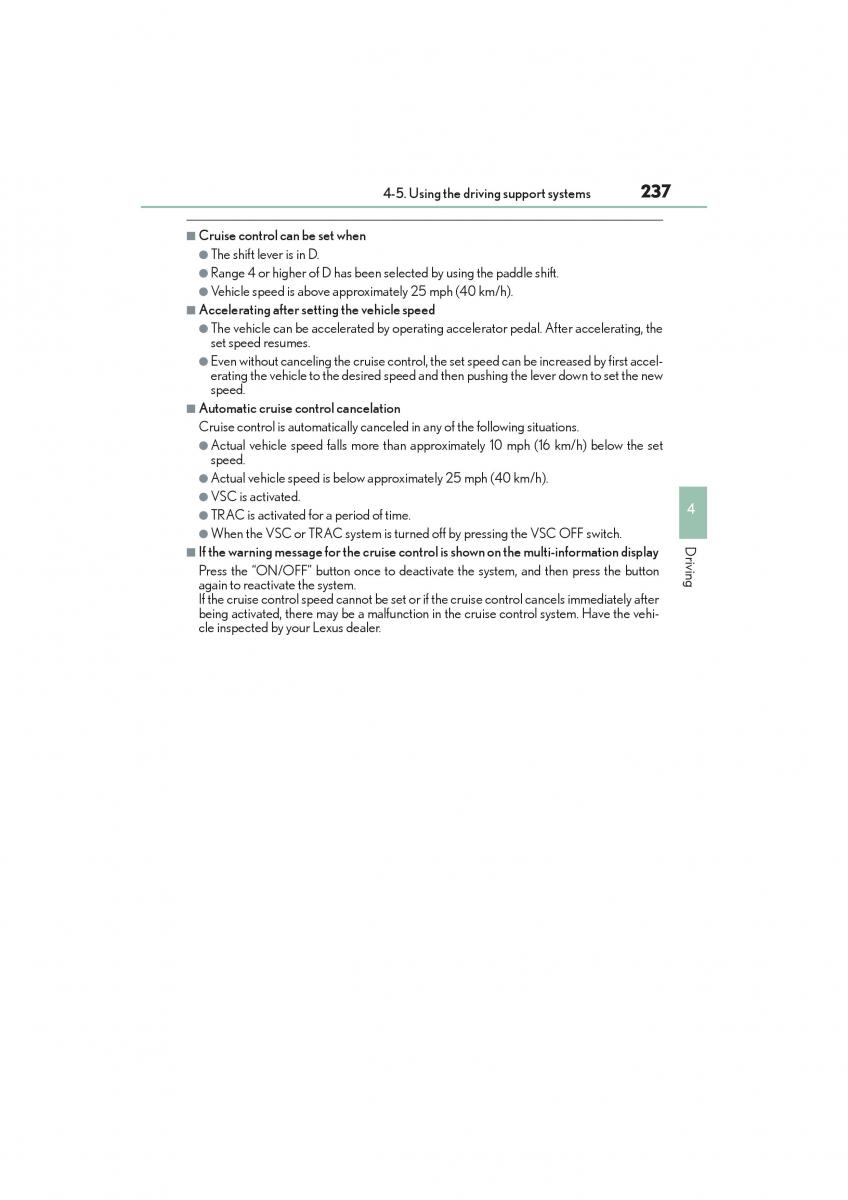 4-5. Using the driving support systems 237

■ Cruise control can be set when

● The shift lever is in D.

● Range 4 or higher of D has been selected by using the paddle shift.

● Vehicle speed is above approximately 25 mph (40 km/h).

■ Accelerating after setting the vehicle speed

● The vehicle can be accelerated by operating accelerator pedal. After accelerating, the set speed resumes.

● Even without canceling the cruise control, the set speed can be increased by first accelerating the vehicle to the desired speed and then pushing the lever down to set the new speed.

■ Automatic cruise control cancelation

Cruise control is automatically canceled in any of the following situations.

● Actual vehicle speed falls more than approximately 10 mph (16 km/h) below the set speed.

● Actual vehicle speed is below approximately 25 mph (40 km/h).

● VSC is activated.

● TRAC is activated for a period of time.

● When the VSC or TRAC system is turned off by pressing the VSC OFF switch.

■ If the warning message for the cruise control is shown on the multi-information display

Press the "ON/OFF" button once to deactivate the system, and then press the button again to reactivate the system.
If the cruise control speed cannot be set or if the cruise control cancels immediately after being activated, there may be a malfunction in the cruise control system. Have the vehicle inspected by your Lexus dealer.

4

Driving